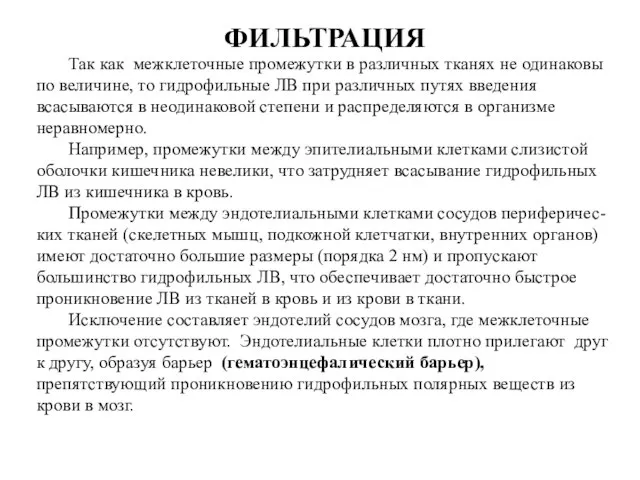 ФИЛЬТРАЦИЯ

Так как межклеточные промежутки в различных тканях не одинаковы по величине, то гидрофильные ЛВ при различных путях введения всасываются в неодинаковой степени и распределяются в организме неравномерно.

Например, промежутки между эпителиальными клетками слизистой оболочки кишечника невелики, что затрудняет всасывание гидрофильных ЛВ из кишечника в кровь.

Промежутки между эндотелиальными клетками сосудов периферических тканей (скелетных мышц, подкожной клетчатки, внутренних органов) имеют достаточно большие размеры (порядка 2 нм) и пропускают большинство гидрофильных ЛВ, что обеспечивает достаточно быстрое проникновение ЛВ из тканей в кровь и из крови в ткани.

Исключение составляет эндотелий сосудов мозга, где межклеточные промежутки отсутствуют. Эндотелиальные клетки плотно прилегают друг к другу, образуя барьер (гематоэнцефалический барьер), препятствующий проникновению гидрофильных полярных веществ из крови в мозг.